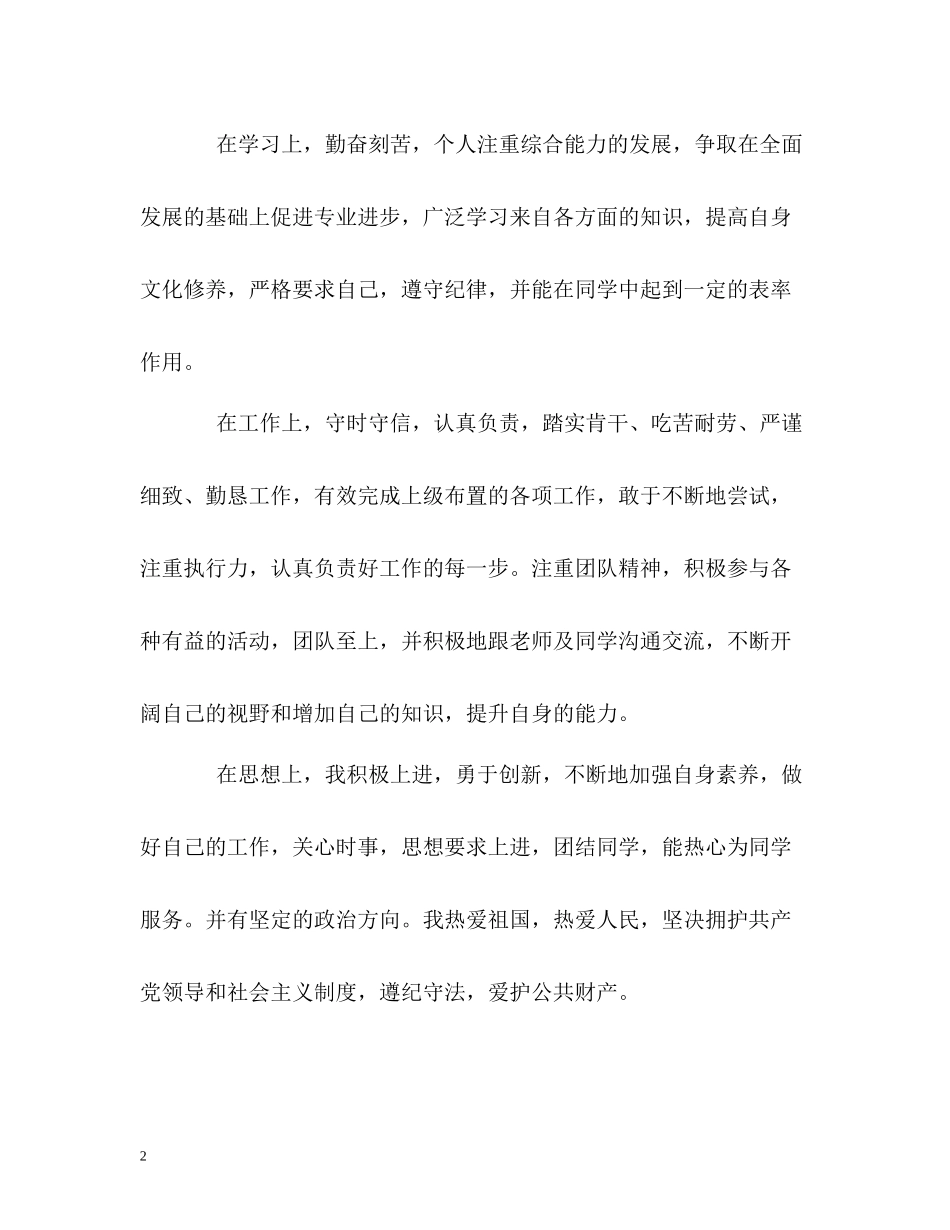 在学习上，勤奋刻苦，个人注重综合能力的发展，争取在全面发展的基础上促进专业进步，广泛学习来自各方面的知识，提高自身文化修养，严格要求自己，遵守纪律，并能在同学中起到一定的表率作用。

在工作上，守时守信，认真负责，踏实肯干、吃苦耐劳、严谨细致、勤恳工作，有效完成上级布置的各项工作，敢于不断地尝试，注重执行力，认真负责好工作的每一步。注重团队精神，积极参与各种有益的活动，团队至上，并积极地跟老师及同学沟通交流，不断开阔自己的视野和增加自己的知识，提升自身的能力。

在思想上，我积极上进，勇于创新，不断地加强自身素养，做好自己的工作，关心时事，思想要求上进，团结同学，能热心为同学服务。并有坚定的政治方向。我热爱祖国，热爱人民，坚决拥护共产党领导和社会主义制度，遵纪守法，爱护公共财产。

2